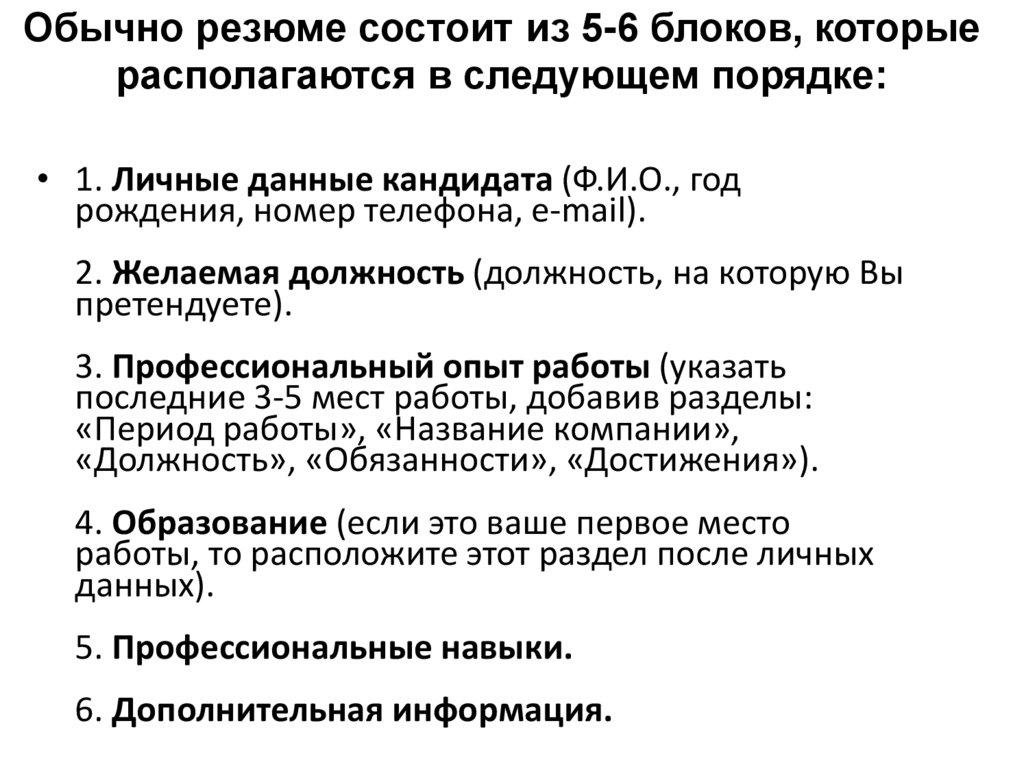 Обычно резюме состоит из 5-6 блоков, которые располагаются в следующем порядке:

• 1. Личные данные кандидата (Ф.И.О., год рождения, номер телефона, e-mail).

2. Желаемая должность (должность, на которую Вы претендуете).

3. Профессиональный опыт работы (указать последние 3-5 мест работы, добавив разделы: «Период работы», «Название компании», «Должность», «Обязанности», «Достижения»).

4. Образование (если это ваше первое место работы, то расположите этот раздел после личных данных).

5. Профессиональные навыки.

6. Дополнительная информация.